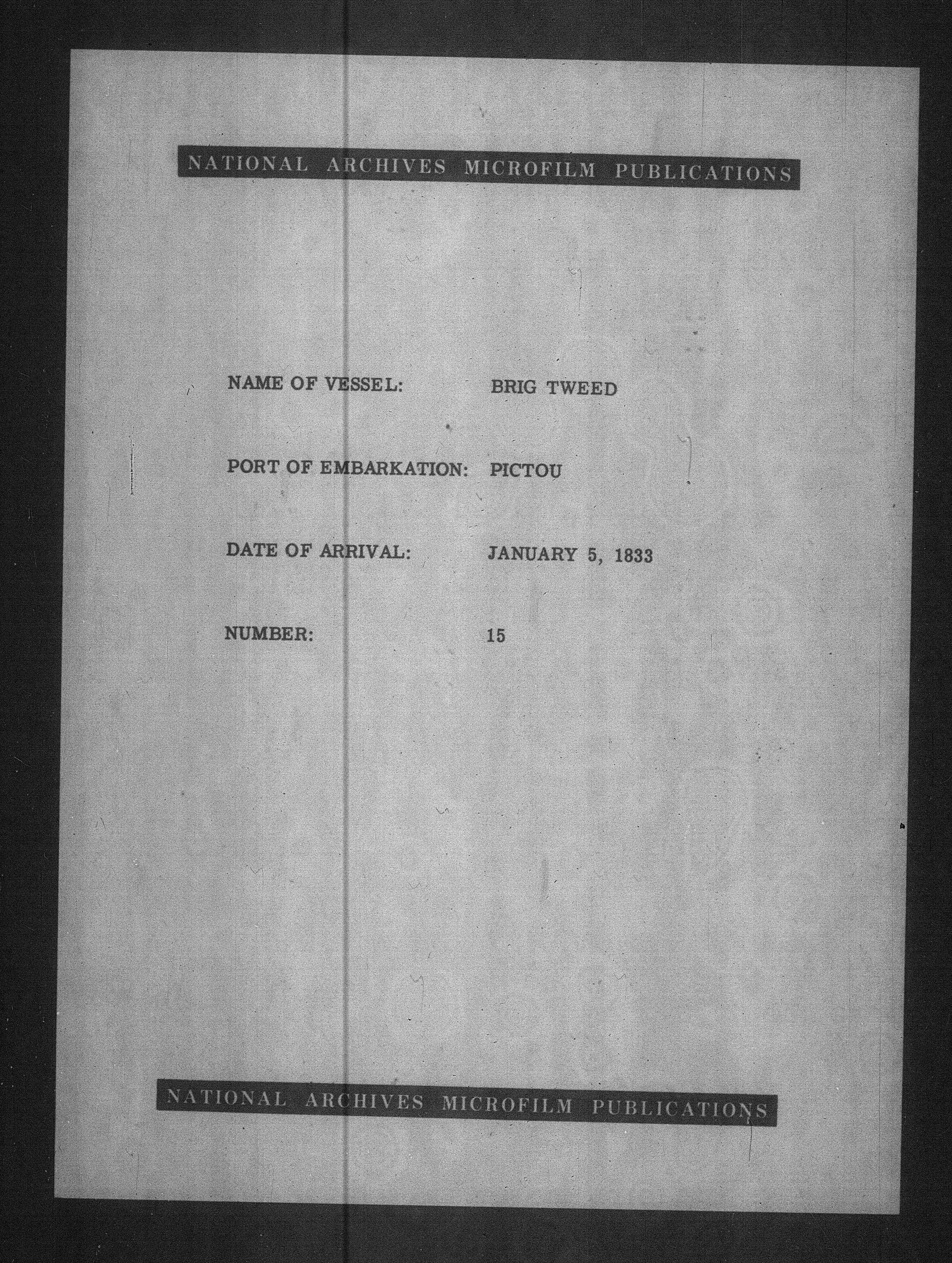 NATIONAL ARCHIVES MICROFILM PUBLICATIONS

NAME OF VESSEL: BRIG TWEED

PORT OF EMBARKATION: PICTOU

DATE OF ARRIVAL: JANUARY 5, 1833

NUMBER: 15

NATIONAL ARCHIVES MICROFILM PUBLICATIONS